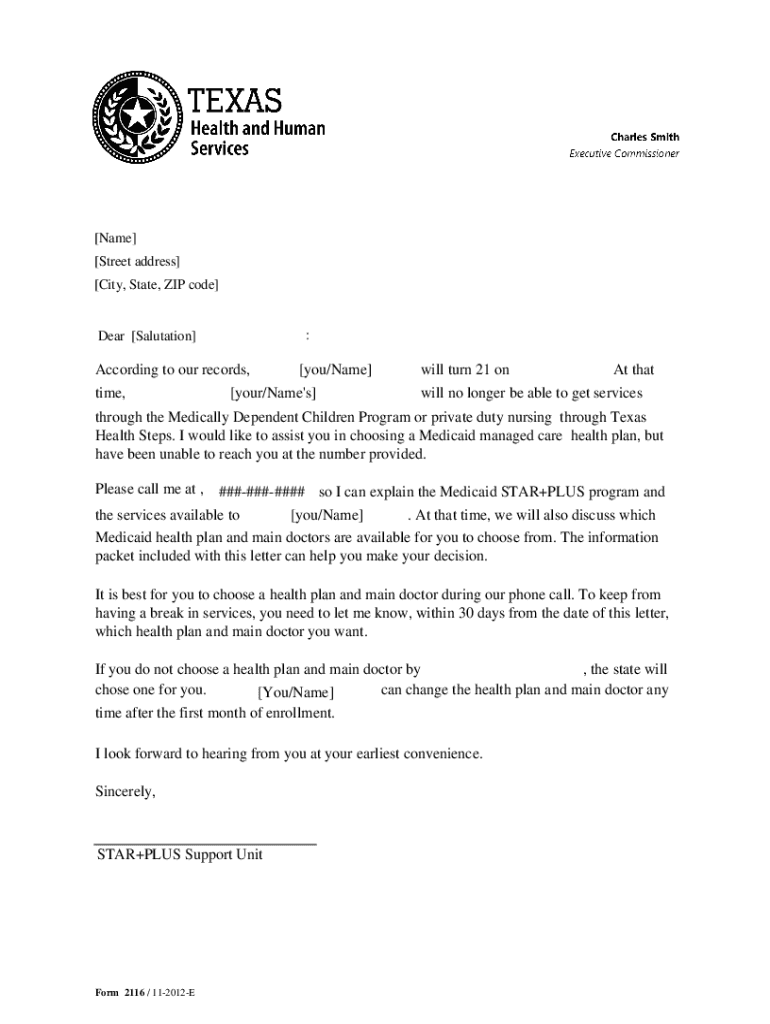 TEXAS
Health and Human Services

Charles Smith
Executive Commissioner

[Name]
[Street address]
[City, State, ZIP code]

Dear [Salutation] :

According to our records, [you/Name] will turn 21 on At that time, [your/Name's] will no longer be able to get services through the Medically Dependent Children Program or private duty nursing through Texas Health Steps. I would like to assist you in choosing a Medicaid managed care health plan, but have been unable to reach you at the number provided.

Please call me at , ###-###-#### so I can explain the Medicaid STAR+PLUS program and the services available to [you/Name] . At that time, we will also discuss which Medicaid health plan and main doctors are available for you to choose from. The information packet included with this letter can help you make your decision.

It is best for you to choose a health plan and main doctor during our phone call. To keep from having a break in services, you need to let me know, within 30 days from the date of this letter, which health plan and main doctor you want.

If you do not choose a health plan and main doctor by , the state will chose one for you. [You/Name] can change the health plan and main doctor any time after the first month of enrollment.

I look forward to hearing from you at your earliest convenience.

Sincerely,

STAR+PLUS Support Unit

Form 2116 / 11-2012-E